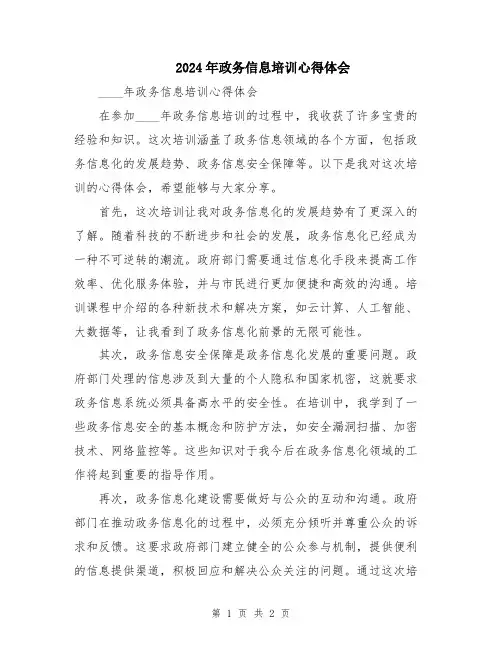 2024年政务信息培训心得体会

____年政务信息培训心得体会

在参加____年政务信息培训的过程中，我收获了许多宝贵的经验和知识。这次培训涵盖了政务信息领域的各个方面，包括政务信息化的发展趋势、政务信息安全保障等。以下是我对这次培训的心得体会，希望能够与大家分享。

首先，这次培训让我对政务信息化的发展趋势有了更深入的了解。随着科技的不断进步和社会的发展，政务信息化已经成为一种不可逆转的潮流。政府部门需要通过信息化手段来提高工作效率、优化服务体验，并与市民进行更加便捷和高效的沟通。培训课程中介绍的各种新技术和解决方案，如云计算、人工智能、大数据等，让我看到了政务信息化前景的无限可能性。

其次，政务信息安全保障是政务信息化发展的重要问题。政府部门处理的信息涉及到大量的个人隐私和国家机密，这就要求政务信息系统必须具备高水平的安全性。在培训中，我学到了一些政务信息安全的基本概念和防护方法，如安全漏洞扫描、加密技术、网络监控等。这些知识对于我今后在政务信息化领域的工作将起到重要的指导作用。

再次，政务信息化建设需要做好与公众的互动和沟通。政府部门在推动政务信息化的过程中，必须充分倾听并尊重公众的诉求和反馈。这要求政府部门建立健全的公众参与机制，提供便利的信息提供渠道，积极回应和解决公众关注的问题。通过这次培

第 1 页 共 2 页